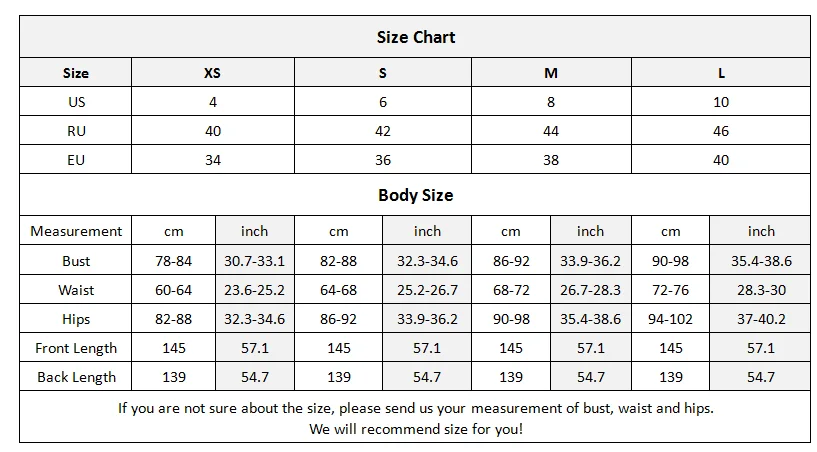 Size Chart

| Size | XS | S | M | L |
|---|---|---|---|---|
| US | 4 | 6 | 8 | 10 |
| RU | 40 | 42 | 44 | 46 |
| EU | 34 | 36 | 38 | 40 |

Body Size

| Measurement | cm | inch | cm | inch | cm | inch | cm | inch |
|---|---|---|---|---|---|---|---|---|
| Bust | 78-84 | 30.7-33.1 | 82-88 | 32.3-34.6 | 86-92 | 33.9-36.2 | 90-98 | 35.4-38.6 |
| Waist | 60-64 | 23.6-25.2 | 64-68 | 25.2-26.7 | 68-72 | 26.7-28.3 | 72-76 | 28.3-30 |
| Hips | 82-88 | 32.3-34.6 | 86-92 | 33.9-36.2 | 90-98 | 35.4-38.6 | 94-102 | 37-40.2 |
| Front Length | 145 | 57.1 | 145 | 57.1 | 145 | 57.1 | 145 | 57.1 |
| Back Length | 139 | 54.7 | 139 | 54.7 | 139 | 54.7 | 139 | 54.7 |

If you are not sure about the size, please send us your measurement of bust, waist and hips.
We will recommend size for you!